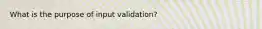 What is the purpose of input validation?